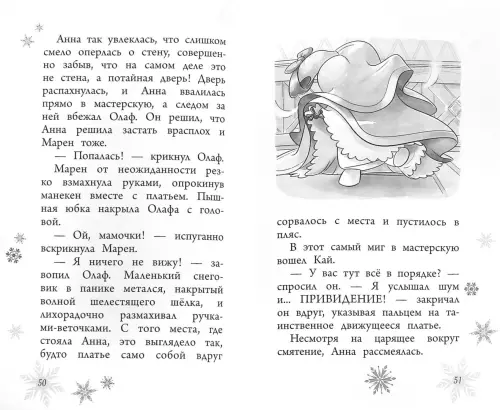 Анна так увлеклась, что слишком смело оперлась о стену, совершенно забыв, что на самом деле это не стена, а потайная дверь! Дверь распахнулась, и Анна ввалилась прямо в мастерскую, а следом за ней вбежал Олаф. Он решил, что Анна решила застать врасплох и Марен тоже.

— Попалась! — крикнул Олаф.

Марен от неожиданности резко взмахнула руками, опрокинув манекен вместе с платьем. Пышная юбка накрыла Олафа с головой.

— Ой, мамочки! — испуганно вскрикнула Марен.

— Я ничего не вижу! — завопил Олаф. Маленький снеговик в панике метался, накрытый волной шелестящего шёлка, и лихорадочно размахивал ручками-веточками. С того места, где стояла Анна, это выглядело так, будто платье само собой вдруг

50

сорвалось с места и пустилось в пляс.

В этот самый миг в мастерскую вошел Кай.

— У вас тут всё в порядке? — спросил он. — Я услышал шум и... ПРИВИДЕНИЕ! — закричал он вдруг, указывая пальцем на таинственное движущееся платье.

Несмотря на царящее вокруг смятение, Анна рассмеялась.

51